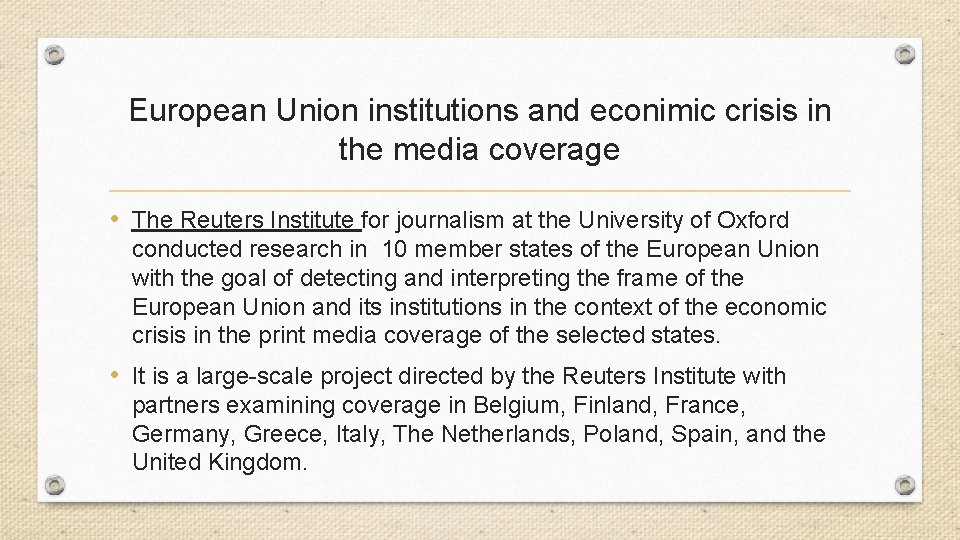 European Union institutions and econimic crisis in the media coverage

• The Reuters Institute for journalism at the University of Oxford conducted research in 10 member states of the European Union with the goal of detecting and interpreting the frame of the European Union and its institutions in the context of the economic crisis in the print media coverage of the selected states.

• It is a large-scale project directed by the Reuters Institute with partners examining coverage in Belgium, Finland, France, Germany, Greece, Italy, The Netherlands, Poland, Spain, and the United Kingdom.